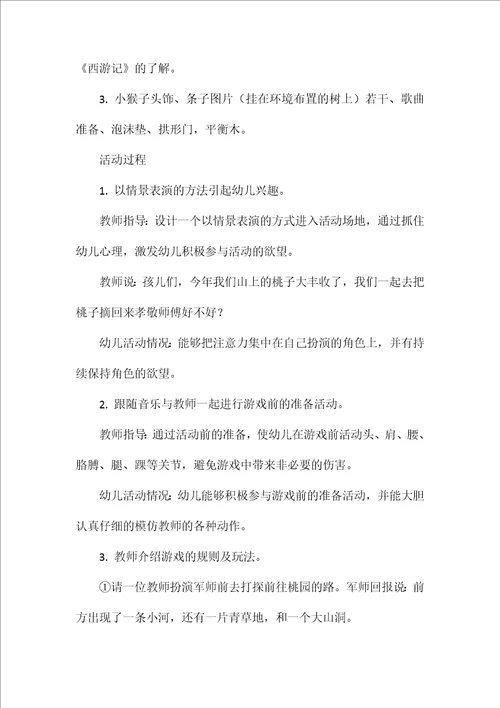 《西游记》的了解。

3. 小猴子头饰、条子图片（挂在环境布置的树上）若干、歌曲准备、泡沫垫、拱形门，平衡木。

活动过程

1. 以情景表演的方法引起幼儿兴趣。

教师指导：设计一个以情景表演的方式进入活动场地，通过抓住幼儿心理，激发幼儿积极参与活动的欲望。

教师说：孩儿们，今年我们山上的桃子大丰收了，我们一起去把桃子摘回来孝敬师傅好不好？

幼儿活动情况：能够把注意力集中在自己扮演的角色上，并有持续保持角色的欲望。

2. 跟随音乐与教师一起进行游戏前的准备活动。

教师指导：通过活动前的准备，使幼儿在游戏前活动头、肩、腰、胳膊、腿、踝等关节，避免游戏中带来非必要的伤害。

幼儿活动情况：幼儿能够积极参与游戏前的准备活动，并能大胆认真仔细的模仿教师的各种动作。

3. 教师介绍游戏的规则及玩法。

①请一位教师扮演军师前去打探前往桃园的路。军师回报说：前方出现了一条小河，还有一片青草地，和一个大山洞。